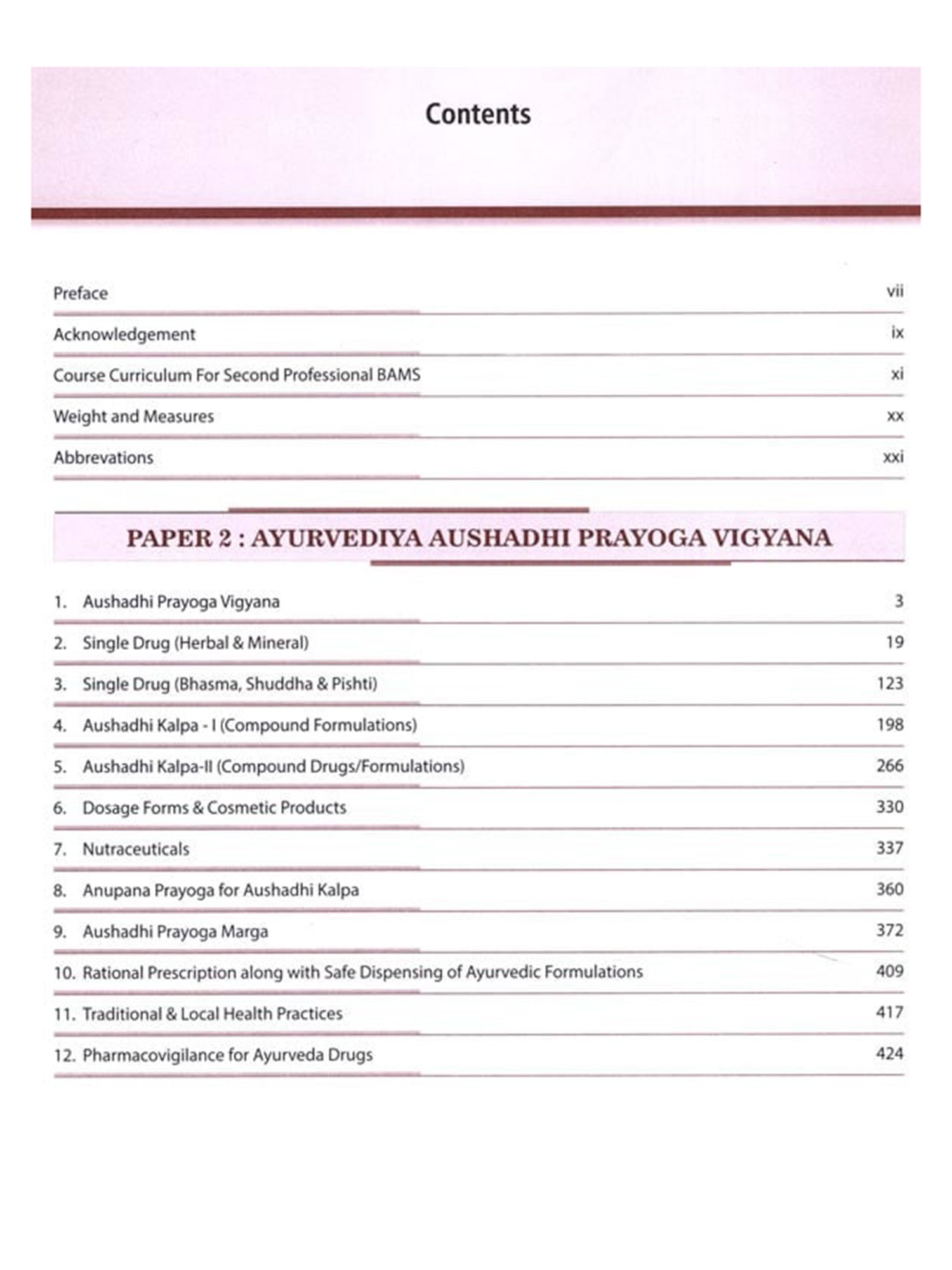 Contents

Preface vii

Acknowledgement ix

Course Curriculum For Second Professional BAMS xi

Weight and Measures xx

Abbrevations xxi

PAPER 2 : AYURVEDIYA AUSHADHI PRAYOGA VIGYANA

1. Aushadhi Prayoga Vigyana 3

2. Single Drug (Herbal & Mineral) 19

3. Single Drug (Bhasma, Shuddha & Pishti) 123

4. Aushadhi Kalpa - I (Compound Formulations) 198

5. Aushadhi Kalpa-II (Compound Drugs/Formulations) 266

6. Dosage Forms & Cosmetic Products 330

7. Nutraceuticals 337

8. Anupana Prayoga for Aushadhi Kalpa 360

9. Aushadhi Prayoga Marga 372

10. Rational Prescription along with Safe Dispensing of Ayurvedic Formulations 409

11. Traditional & Local Health Practices 417

12. Pharmacovigilance for Ayurveda Drugs 424